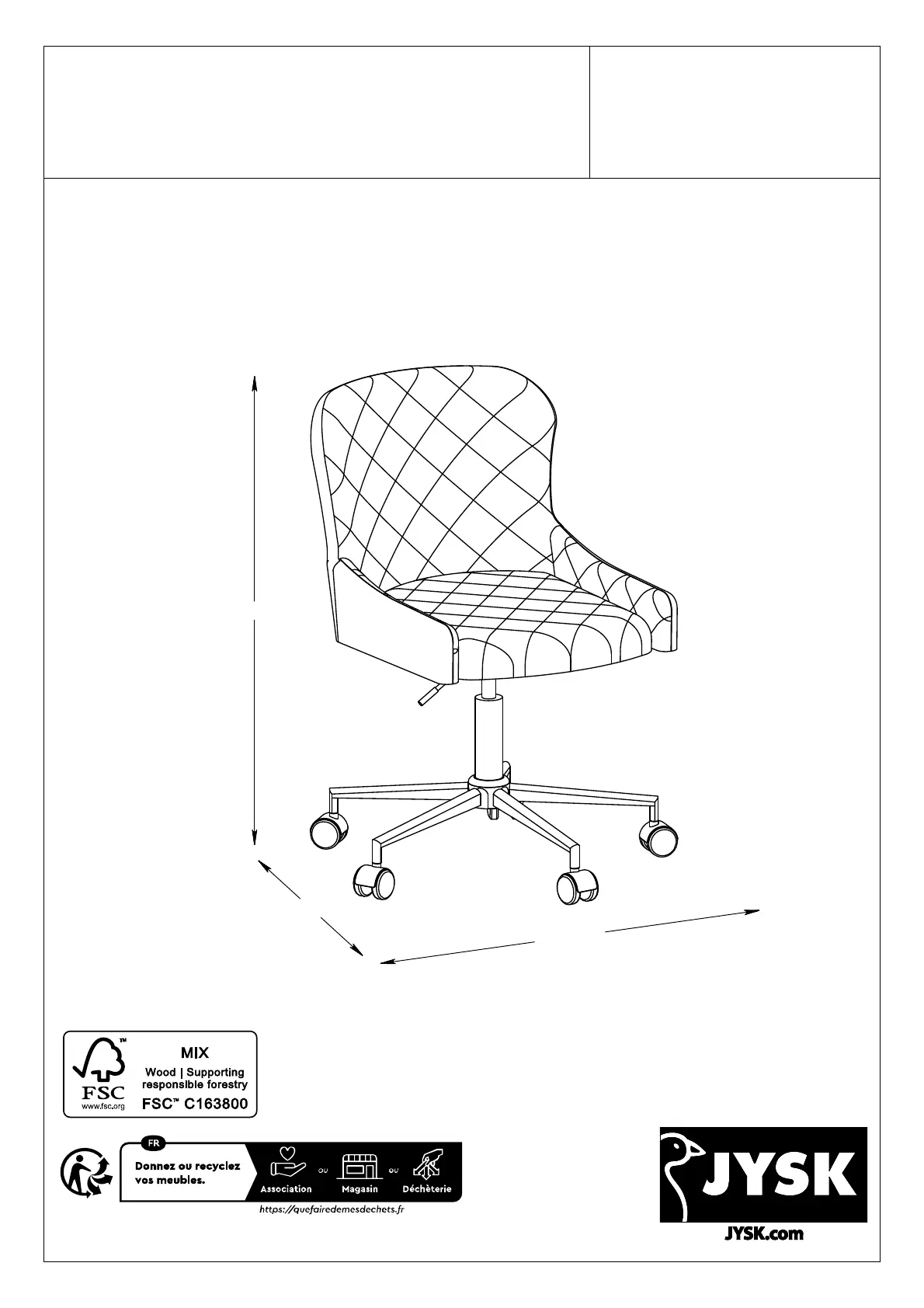 FSC
www.fsc.org

MIX
Wood | Supporting responsible forestry
FSC™ C163800

FR
Donnez ou recyclez vos meubles.
Association ou Magasin ou Déchèterie
https://quefairedemesdechets.fr

JYSK
JYSK.com